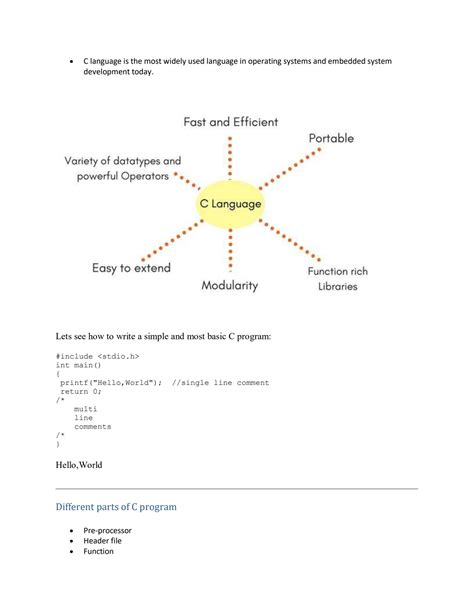 • C language is the most widely used language in operating systems and embedded system development today.

Fast and Efficient

Portable

Variety of datatypes and powerful Operators

C Language

Easy to extend

Modularity

Function rich Libraries

Lets see how to write a simple and most basic C program:

#include <stdio.h>
int main()
{
 printf("Hello,World");  //single line comment
 return 0;
/*
    multi
    line
    comments
/*
}

Hello,World

Different parts of C program

• Pre-processor
• Header file
• Function